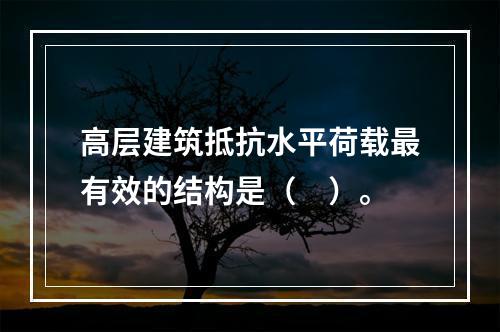 高层建筑抵抗水平荷载最有效的结构是（　）。